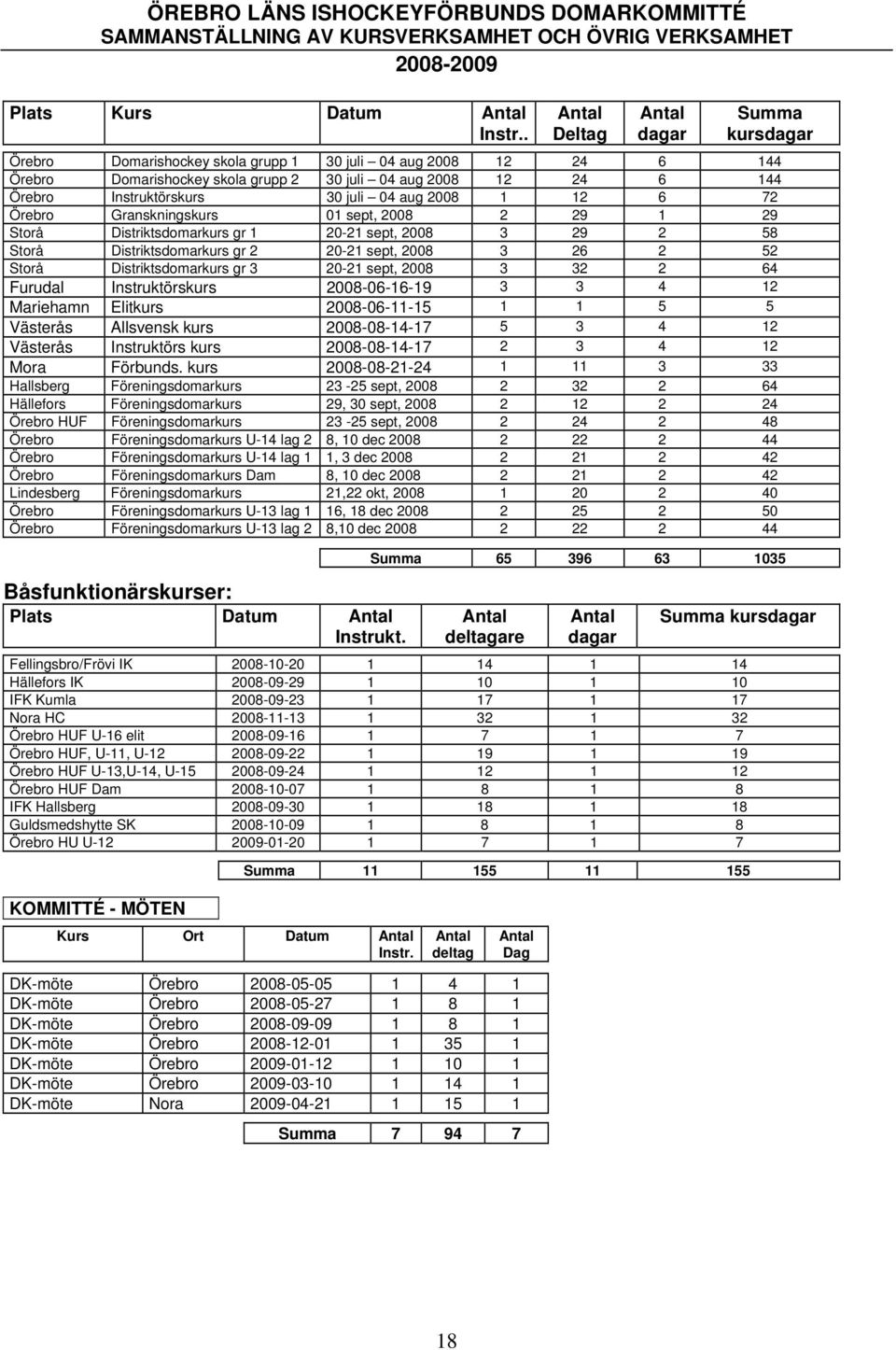 ÖREBRO LÄNS ISHOCKEYFÖRBUNDS DOMARKOMMITTÉ
SAMMANSTÄLLNING AV KURSVERKSAMHET OCH ÖVRIG VERKSAMHET
2008-2009

| Plats | Kurs | Datum | Antal Instr.. | Antal Deltag | Antal dagar | Summa kursdagar |
|---|---|---|---|---|---|---|
| Örebro | Domarishockey skola grupp 1 | 30 juli – 04 aug 2008 | 12 | 24 | 6 | 144 |
| Örebro | Domarishockey skola grupp 2 | 30 juli – 04 aug 2008 | 12 | 24 | 6 | 144 |
| Örebro | Instruktörskurs | 30 juli – 04 aug 2008 | 1 | 12 | 6 | 72 |
| Örebro | Granskningskurs | 01 sept, 2008 | 2 | 29 | 1 | 29 |
| Storå | Distriktsdomarkurs gr 1 | 20-21 sept, 2008 | 3 | 29 | 2 | 58 |
| Storå | Distriktsdomarkurs gr 2 | 20-21 sept, 2008 | 3 | 26 | 2 | 52 |
| Storå | Distriktsdomarkurs gr 3 | 20-21 sept, 2008 | 3 | 32 | 2 | 64 |
| Furudal | Instruktörskurs | 2008-06-16-19 | 3 | 3 | 4 | 12 |
| Mariehamn | Elitkurs | 2008-06-11-15 | 1 | 1 | 5 | 5 |
| Västerås | Allsvensk kurs | 2008-08-14-17 | 5 | 3 | 4 | 12 |
| Västerås | Instruktörs kurs | 2008-08-14-17 | 2 | 3 | 4 | 12 |
| Mora | Förbunds. kurs | 2008-08-21-24 | 1 | 11 | 3 | 33 |
| Hallsberg | Föreningsdomarkurs | 23 -25 sept, 2008 | 2 | 32 | 2 | 64 |
| Hällefors | Föreningsdomarkurs | 29, 30 sept, 2008 | 2 | 12 | 2 | 24 |
| Örebro HUF | Föreningsdomarkurs | 23 -25 sept, 2008 | 2 | 24 | 2 | 48 |
| Örebro | Föreningsdomarkurs U-14 lag 2 | 8, 10 dec 2008 | 2 | 22 | 2 | 44 |
| Örebro | Föreningsdomarkurs U-14 lag 1 | 1, 3 dec 2008 | 2 | 21 | 2 | 42 |
| Örebro | Föreningsdomarkurs Dam | 8, 10 dec 2008 | 2 | 21 | 2 | 42 |
| Lindesberg | Föreningsdomarkurs | 21,22 okt, 2008 | 1 | 20 | 2 | 40 |
| Örebro | Föreningsdomarkurs U-13 lag 1 | 16, 18 dec 2008 | 2 | 25 | 2 | 50 |
| Örebro | Föreningsdomarkurs U-13 lag 2 | 8,10 dec 2008 | 2 | 22 | 2 | 44 |
| | | Summa | 65 | 396 | 63 | 1035 |

Båsfunktionärskurser:

| Plats | Datum | Antal Instrukt. | Antal deltagare | Antal dagar | Summa kursdagar |
|---|---|---|---|---|---|
| Fellingsbro/Frövi IK | 2008-10-20 | 1 | 14 | 1 | 14 |
| Hällefors IK | 2008-09-29 | 1 | 10 | 1 | 10 |
| IFK Kumla | 2008-09-23 | 1 | 17 | 1 | 17 |
| Nora HC | 2008-11-13 | 1 | 32 | 1 | 32 |
| Örebro HUF U-16 elit | 2008-09-16 | 1 | 7 | 1 | 7 |
| Örebro HUF, U-11, U-12 | 2008-09-22 | 1 | 19 | 1 | 19 |
| Örebro HUF U-13,U-14, U-15 | 2008-09-24 | 1 | 12 | 1 | 12 |
| Örebro HUF Dam | 2008-10-07 | 1 | 8 | 1 | 8 |
| IFK Hallsberg | 2008-09-30 | 1 | 18 | 1 | 18 |
| Guldsmedshytte SK | 2008-10-09 | 1 | 8 | 1 | 8 |
| Örebro HU U-12 | 2009-01-20 | 1 | 7 | 1 | 7 |
| | Summa | 11 | 155 | 11 | 155 |

KOMMITTÉ - MÖTEN

| Kurs | Ort | Datum | Antal Instr. | Antal deltag | Antal Dag |
|---|---|---|---|---|---|
| DK-möte | Örebro | 2008-05-05 | 1 | 4 | 1 |
| DK-möte | Örebro | 2008-05-27 | 1 | 8 | 1 |
| DK-möte | Örebro | 2008-09-09 | 1 | 8 | 1 |
| DK-möte | Örebro | 2008-12-01 | 1 | 35 | 1 |
| DK-möte | Örebro | 2009-01-12 | 1 | 10 | 1 |
| DK-möte | Örebro | 2009-03-10 | 1 | 14 | 1 |
| DK-möte | Nora | 2009-04-21 | 1 | 15 | 1 |
| | | Summa | 7 | 94 | 7 |

18